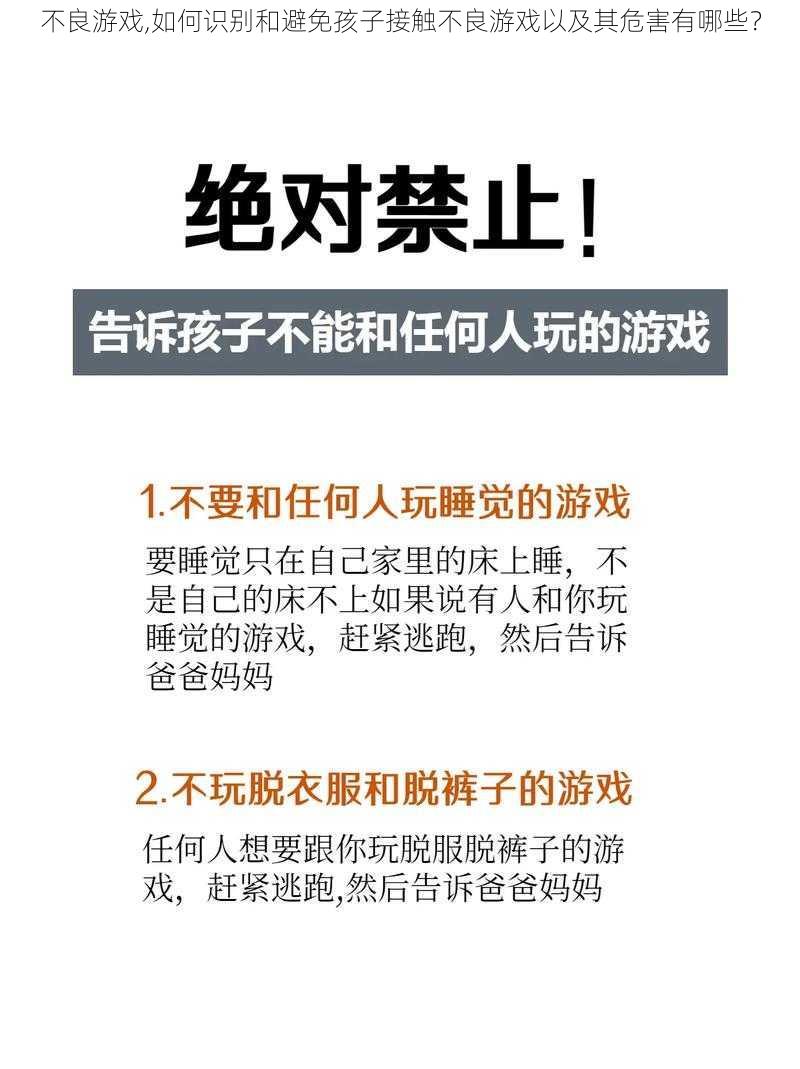 不良游戏,如何识别和避免孩子接触不良游戏以及其危害有哪些?

绝对禁止!

告诉孩子不能和任何人玩的游戏

1.不要和任何人玩睡觉的游戏

要睡觉只在自己家里的床上睡，不是自己的床不上如果说有人和你玩睡觉的游戏，赶紧逃跑，然后告诉爸爸妈妈

2.不玩脱衣服和脱裤子的游戏

任何人想要跟你玩脱服脱裤子的游戏，赶紧逃跑,然后告诉爸爸妈妈